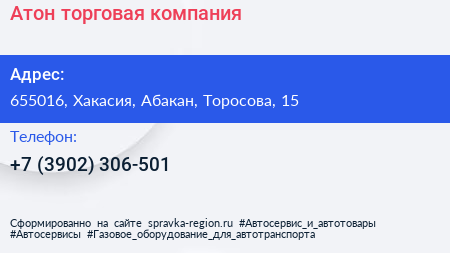 Атон торговая компания

Адрес:

655016, Хакасия, Абакан, Торосова, 15

Телефон:

+7 (3902) 306-501

Сформированно на сайте spravka-region.ru #Автосервис_и_автотовары #Автосервисы #Газовое_оборудование_для_автотранспорта